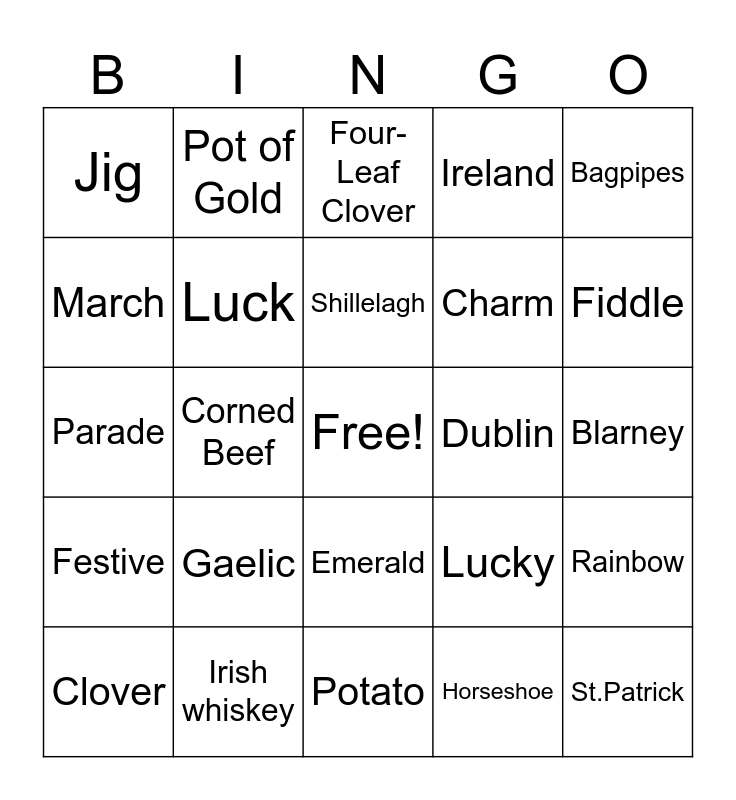 | B | I | N | G | O |
|---|---|---|---|---|
| Jig | Pot of Gold | Four-Leaf Clover | Ireland | Bagpipes |
| March | Luck | Shillelagh | Charm | Fiddle |
| Parade | Corned Beef | Free! | Dublin | Blarney |
| Festive | Gaelic | Emerald | Lucky | Rainbow |
| Clover | Irish whiskey | Potato | Horseshoe | St.Patrick |